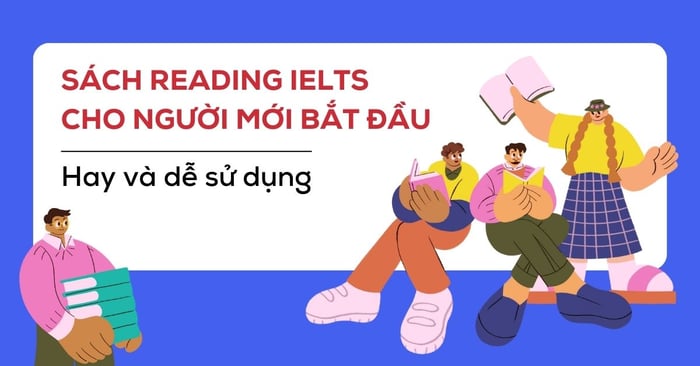 SÁCH READING IELTS CHO NGƯỜI MỚI BẮT ĐẦU

Hay và dễ sử dụng